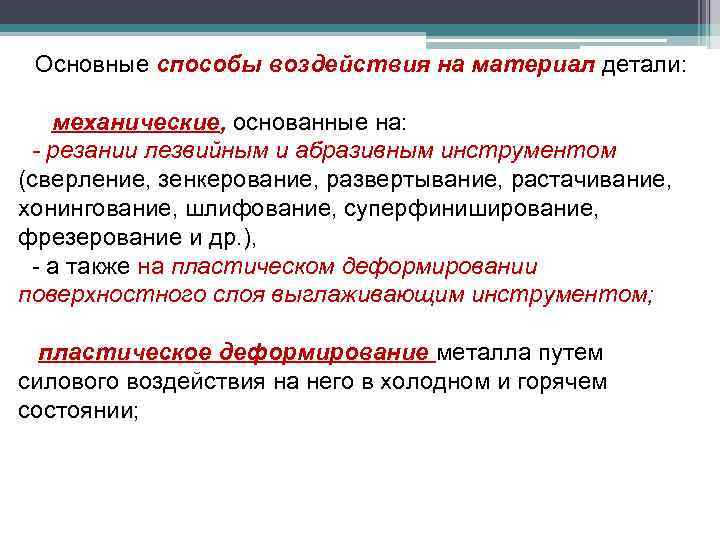 Основные способы воздействия на материал детали:

механические, основанные на:
- резании лезвийным и абразивным инструментом (сверление, зенкерование, развертывание, растачивание, хонингование, шлифование, суперфиниширование, фрезерование и др.),
- а также на пластическом деформировании поверхностного слоя выглаживающим инструментом;

пластическое деформирование металла путем силового воздействия на него в холодном и горячем состоянии;